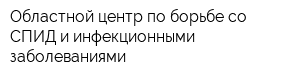 Областной центр по борьбе со СПИД и инфекционными заболеваниями